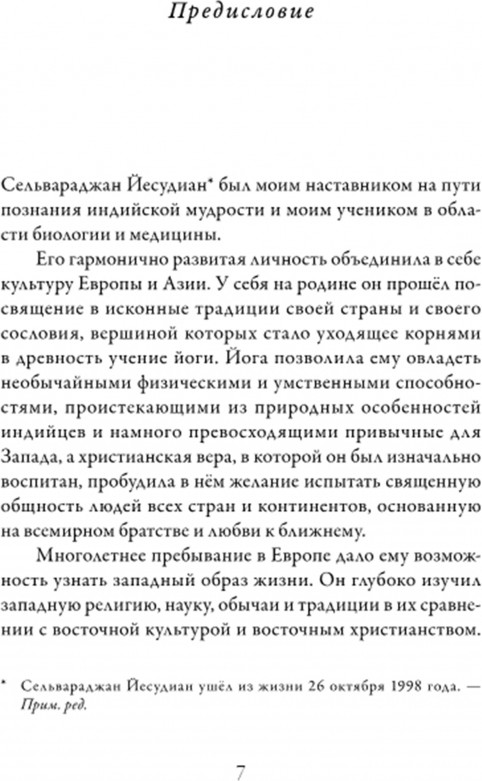 Предисловие

Сельвараджан Йесудиан* был моим наставником на пути познания индийской мудрости и моим учеником в области биологии и медицины.

Его гармонично развитая личность объединила в себе культуру Европы и Азии. У себя на родине он прошёл посвящение в исконные традиции своей страны и своего сословия, вершиной которых стало уходящее корнями в древность учение йоги. Йога позволила ему овладеть необычайными физическими и умственными способностями, проистекающими из природных особенностей индийцев и намного превосходящими привычные для Запада, а христианская вера, в которой он был изначально воспитан, пробудила в нём желание испытать священную общность людей всех стран и континентов, основанную на всемирном братстве и любви к ближнему.

Многолетнее пребывание в Европе дало ему возможность узнать западный образ жизни. Он глубоко изучил западную религию, науку, обычаи и традиции в их сравнении с восточной культурой и восточным христианством.

* Сельвараджан Йесудиан ушёл из жизни 26 октября 1998 года. — Прим. ред.

7